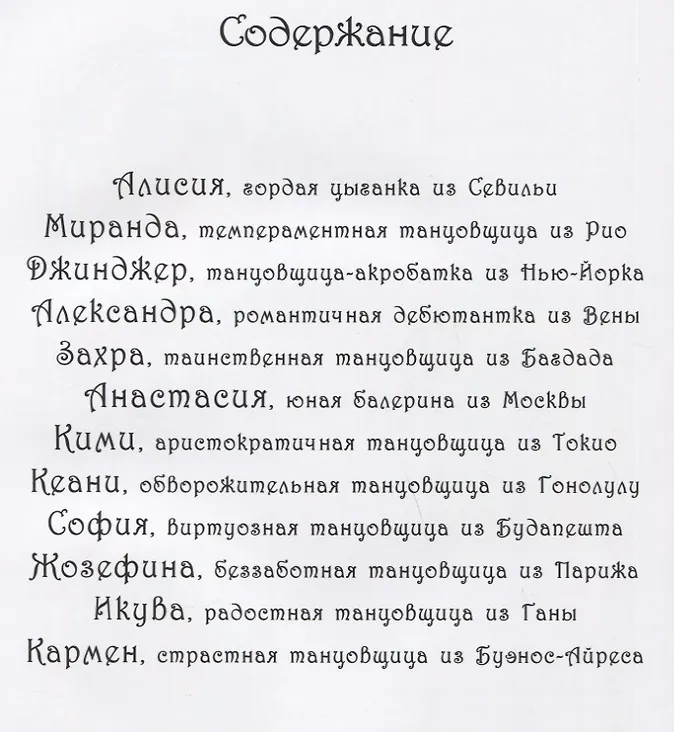 Содержание

Алисия, гордая цыганка из Севильи
Миранда, темпераментная танцовщица из Рио
Джинджер, танцовщица-акробатка из Нью-Йорка
Александра, романтичная дебютантка из Вены
Захра, таинственная танцовщица из Багдада
Анастасия, юная балерина из Москвы
Кими, аристократичная танцовщица из Токио
Кеани, обворожительная танцовщица из Гонолулу
София, виртуозная танцовщица из Будапешта
Жозефина, беззаботная танцовщица из Парижа
Икува, радостная танцовщица из Ганы
Кармен, страстная танцовщица из Буэнос-Айреса